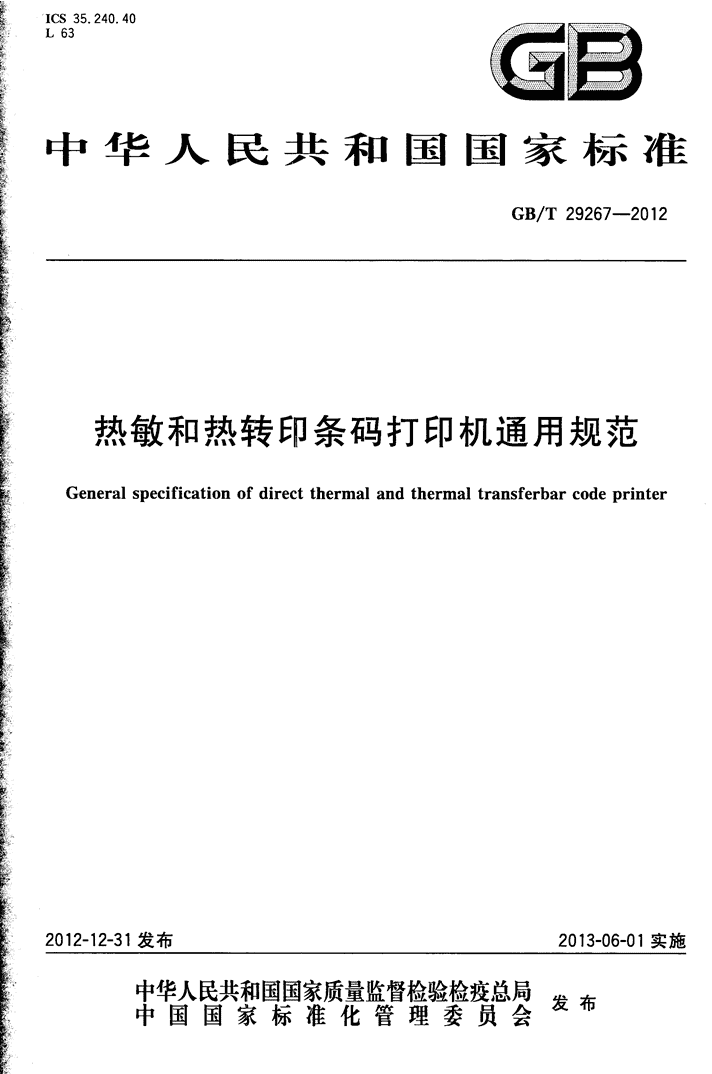 ICS 35.240.40
L 63

GB

中华人民共和国国家标准

GB/T 29267—2012

热敏和热转印条码打印机通用规范

General specification of direct thermal and thermal transferbar code printer

2012-12-31 发布

2013-06-01 实施

中华人民共和国国家质量监督检验检疫总局
中国国家标准化管理委员会

发布